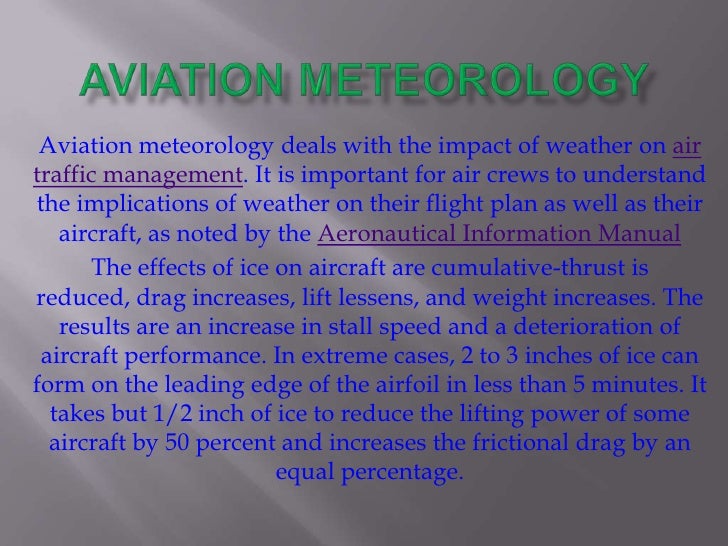 AVIATION METEOROLOGY

Aviation meteorology deals with the impact of weather on air traffic management. It is important for air crews to understand the implications of weather on their flight plan as well as their aircraft, as noted by the Aeronautical Information Manual

The effects of ice on aircraft are cumulative-thrust is reduced, drag increases, lift lessens, and weight increases. The results are an increase in stall speed and a deterioration of aircraft performance. In extreme cases, 2 to 3 inches of ice can form on the leading edge of the airfoil in less than 5 minutes. It takes but 1/2 inch of ice to reduce the lifting power of some aircraft by 50 percent and increases the frictional drag by an equal percentage.